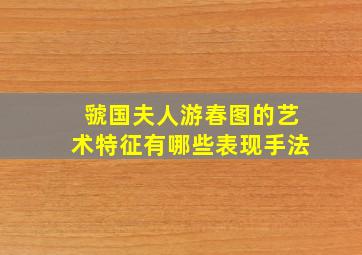 虢国夫人游春图的艺术特征有哪些表现手法